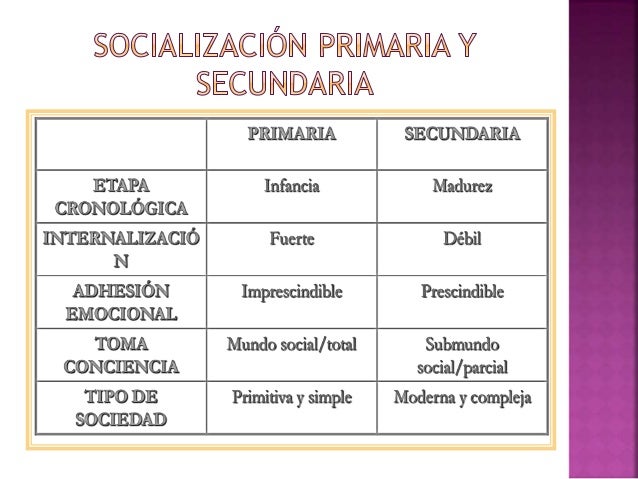 SOCIALIZACIÓN PRIMARIA Y SECUNDARIA

| | PRIMARIA | SECUNDARIA |
|---|---|---|
| ETAPA CRONOLÓGICA | Infancia | Madurez |
| INTERNALIZACIÓN | Fuerte | Débil |
| ADHESIÓN EMOCIONAL | Imprescindible | Prescindible |
| TOMA CONCIENCIA | Mundo social/total | Submundo social/parcial |
| TIPO DE SOCIEDAD | Primitiva y simple | Moderna y compleja |